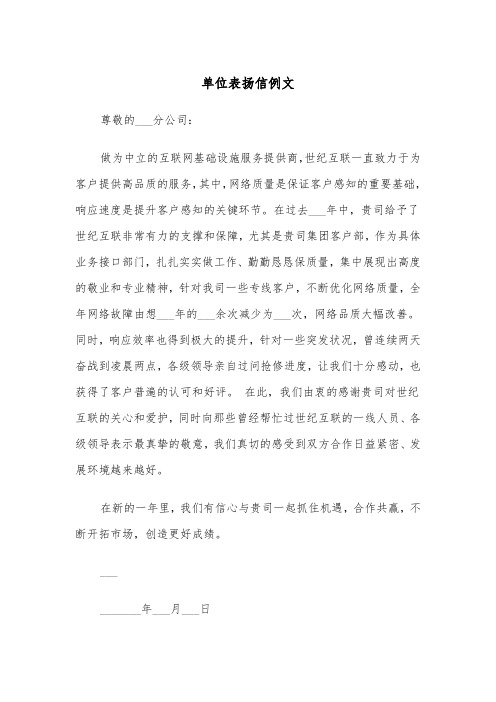 单位表扬信例文

尊敬的___分公司:

做为中立的互联网基础设施服务提供商,世纪互联一直致力于为客户提供高品质的服务,其中,网络质量是保证客户感知的重要基础,响应速度是提升客户感知的关键环节。在过去___年中,贵司给予了世纪互联非常有力的支撑和保障,尤其是贵司集团客户部,作为具体业务接口部门,扎扎实实做工作、勤勤恳恳保质量,集中展现出高度的敬业和专业精神,针对我司一些专线客户,不断优化网络质量,全年网络故障由想___年的___余次减少为___次,网络品质大幅改善。同时,响应效率也得到极大的提升,针对一些突发状况,曾连续两天奋战到凌晨两点,各级领导亲自过问抢修进度,让我们十分感动,也获得了客户普遍的认可和好评。 在此,我们由衷的感谢贵司对世纪互联的关心和爱护,同时向那些曾经帮忙过世纪互联的一线人员、各级领导表示最真挚的敬意,我们真切的感受到双方合作日益紧密、发展环境越来越好。

在新的一年里,我们有信心与贵司一起抓住机遇,合作共赢,不断开拓市场,创造更好成绩。

___

_______年___月___日